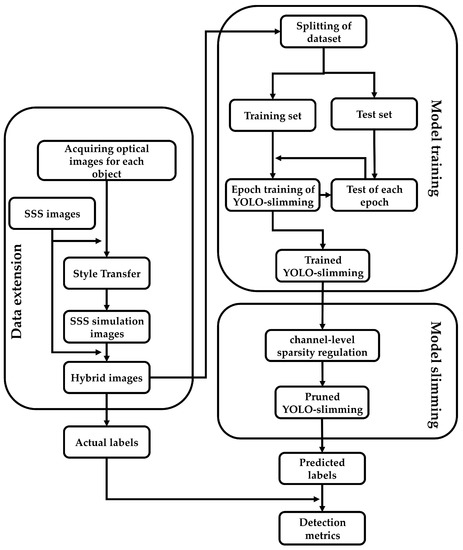 Data extension

Acquiring optical images for each object

SSS images

Style Transfer

SSS simulation images

Hybrid images

Actual labels

Model training

Splitting of dataset

Training set

Test set

Epoch training of YOLO-slimming

Test of each epoch

Trained YOLO-slimming

Model slimming

channel-level sparsity regulation

Pruned YOLO-slimming

Predicted labels

Detection metrics